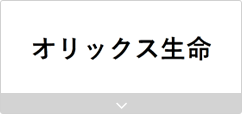 オリックス生命